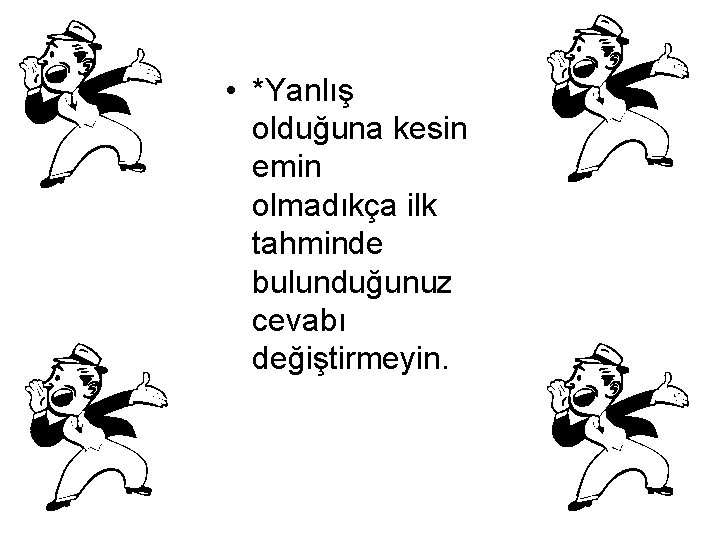 • *Yanlış olduğuna kesin emin olmadıkça ilk tahminde bulunduğunuz cevabı değiştirmeyin.